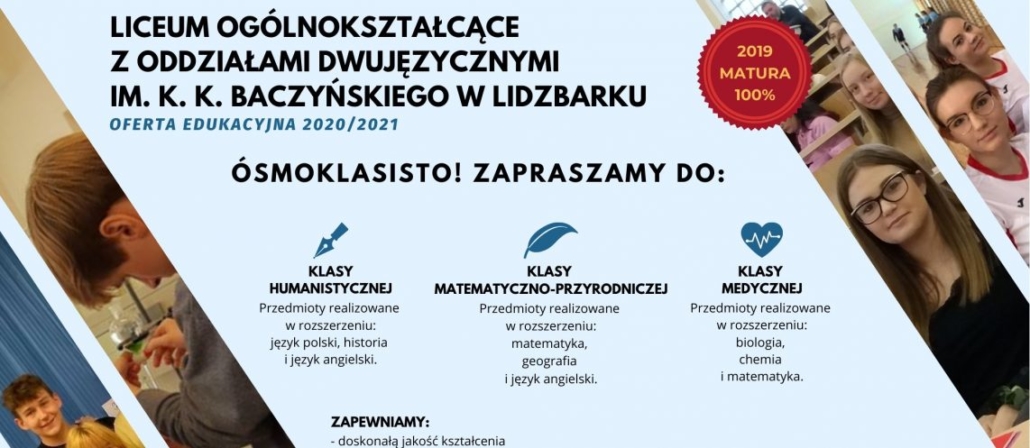 LICEUM OGÓLNOKSZTAŁCĄCE
Z ODDZIAŁAMI DWUJĘZYCZNYMI
IM. K. K. BACZYŃSKIEGO W LIDZBARKU

OFERTA EDUKACYJNA 2020/2021

2019
MATURA
100%

ÓSMOKLASISTO! ZAPRASZAMY DO:

KLASY
HUMANISTYCZNEJ
Przedmioty realizowane w rozszerzeniu: język polski, historia i język angielski.

KLASY
MATEMATYCZNO-PRZYRODNICZEJ
Przedmioty realizowane w rozszerzeniu: matematyka, geografia i język angielski.

KLASY
MEDYCZNEJ
Przedmioty realizowane w rozszerzeniu: biologia, chemia i matematyka.

ZAPEWNIAMY:
- doskonałą jakość kształcenia